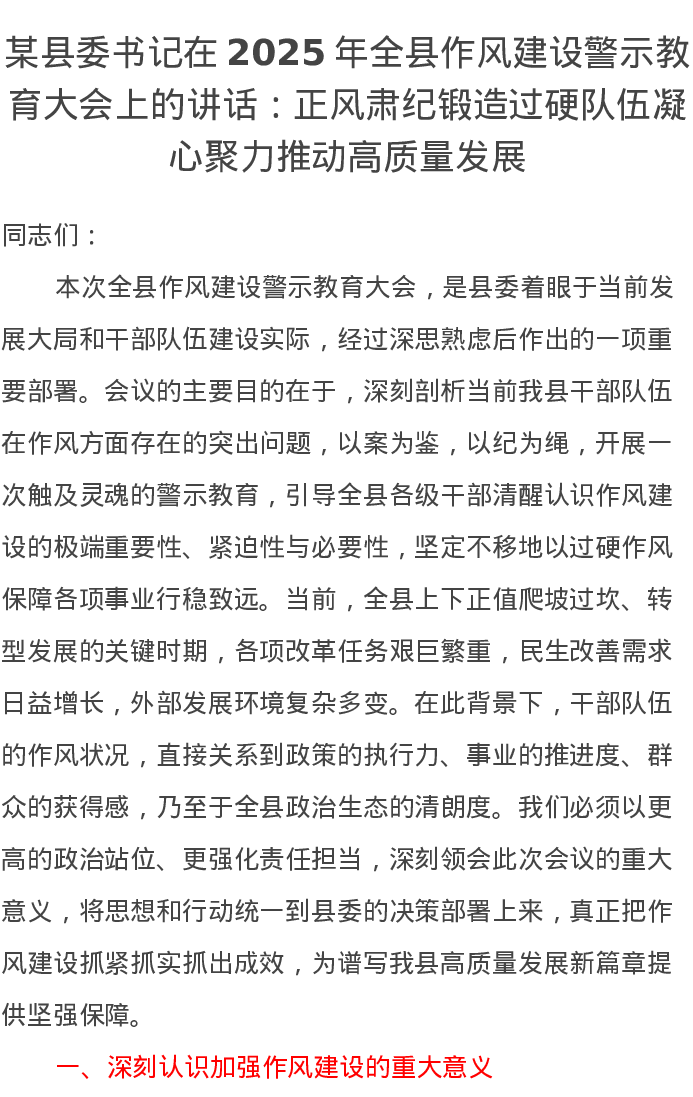 某县委书记在2025年全县作风建设警示教育大会上的讲话：正风肃纪锻造过硬队伍凝心聚力推动高质量发展

同志们：

本次全县作风建设警示教育大会，是县委着眼于当前发展大局和干部队伍建设实际，经过深思熟虑后作出的一项重要部署。会议的主要目的在于，深刻剖析当前我县干部队伍在作风方面存在的突出问题，以案为鉴，以纪为绳，开展一次触及灵魂的警示教育，引导全县各级干部清醒认识作风建设的极端重要性、紧迫性与必要性，坚定不移地以过硬作风保障各项事业行稳致远。当前，全县上下正值爬坡过坎、转型发展的关键时期，各项改革任务艰巨繁重，民生改善需求日益增长，外部发展环境复杂多变。在此背景下，干部队伍的作风状况，直接关系到政策的执行力、事业的推进度、群众的获得感，乃至于全县政治生态的清朗度。我们必须以更高的政治站位、更强化责任担当，深刻领会此次会议的重大意义，将思想和行动统一到县委的决策部署上来，真正把作风建设抓紧抓实抓出成效，为谱写我县高质量发展新篇章提供坚强保障。

一、深刻认识加强作风建设的重大意义